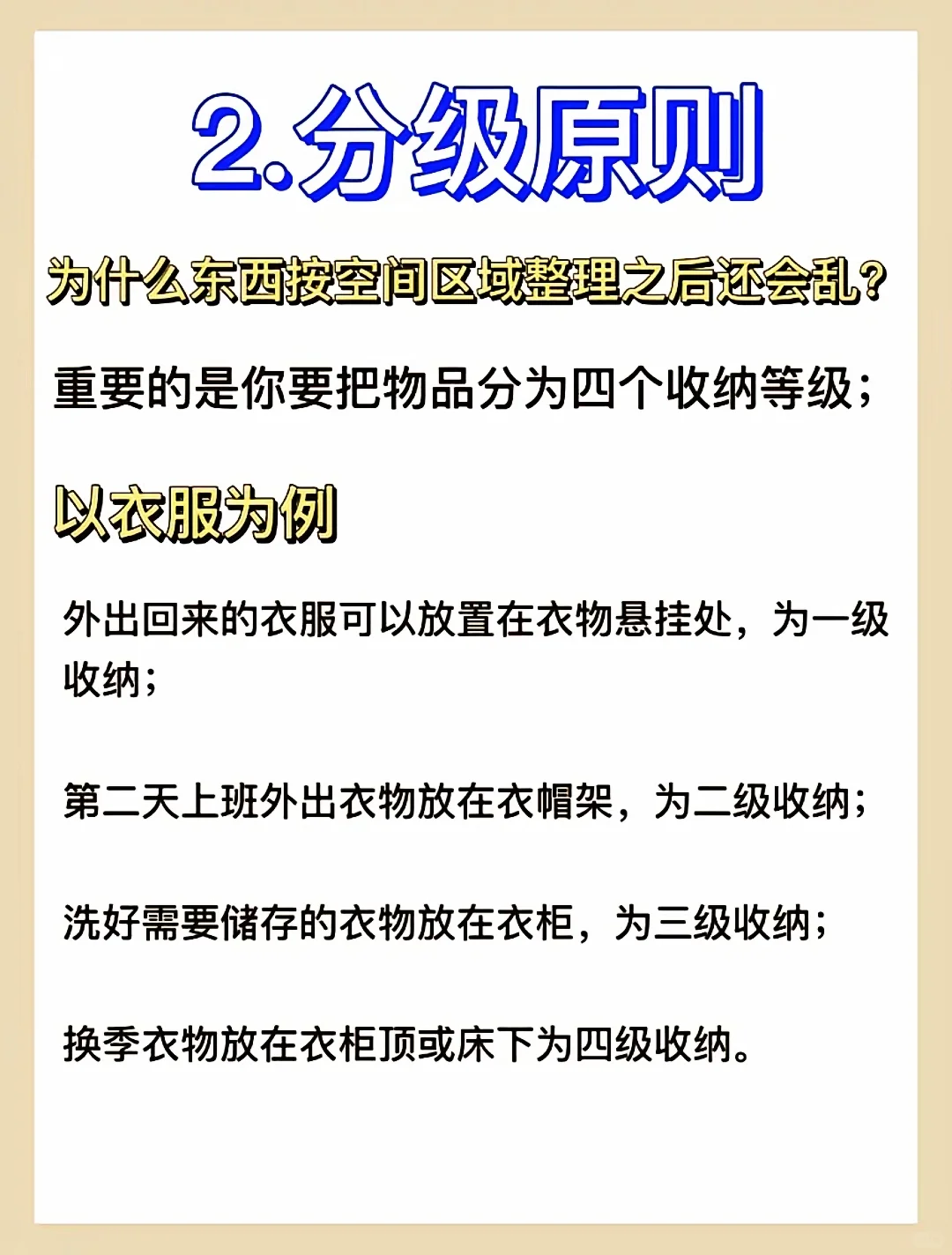 2.分级原则

为什么东西按空间区域整理之后还会乱?

重要的是你要把物品分为四个收纳等级;

以衣服为例

外出回来的衣服可以放置在衣物悬挂处，为一级收纳;

第二天上班外出衣物放在衣帽架，为二级收纳;

洗好需要储存的衣物放在衣柜，为三级收纳;

换季衣物放在衣柜顶或床下为四级收纳。